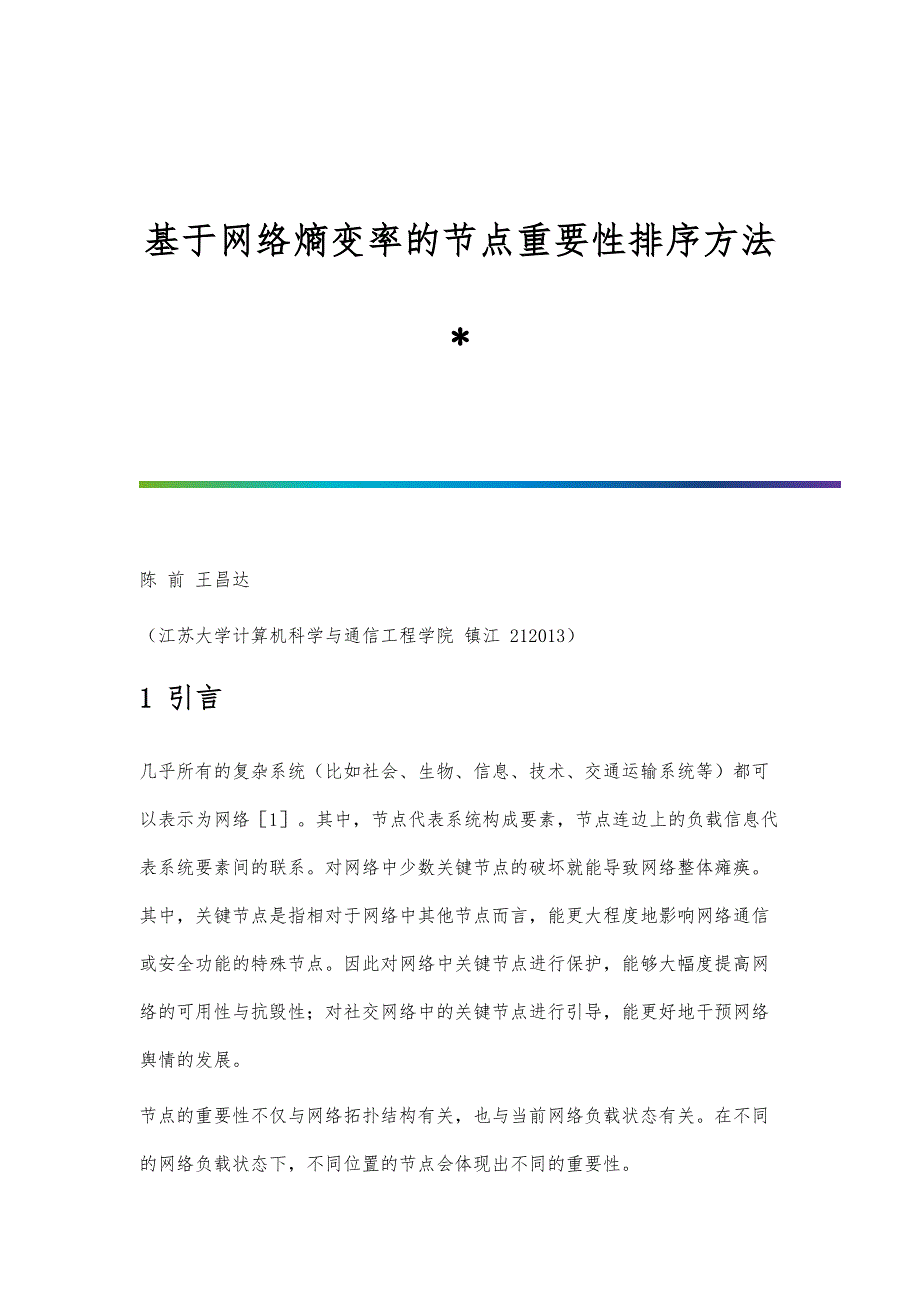 基于网络熵变率的节点重要性排序方法*

陈 前 王昌达

（江苏大学计算机科学与通信工程学院 镇江 212013）

1 引言

几乎所有的复杂系统（比如社会、生物、信息、技术、交通运输系统等）都可以表示为网络［1］。其中，节点代表系统构成要素，节点连边上的负载信息代表系统要素间的联系。对网络中少数关键节点的破坏就能导致网络整体瘫痪。其中，关键节点是指相对于网络中其他节点而言，能更大程度地影响网络通信或安全功能的特殊节点。因此对网络中关键节点进行保护，能够大幅度提高网络的可用性与抗毁性；对社交网络中的关键节点进行引导，能更好地干预网络舆情的发展。

节点的重要性不仅与网络拓扑结构有关，也与当前网络负载状态有关。在不同的网络负载状态下，不同位置的节点会体现出不同的重要性。